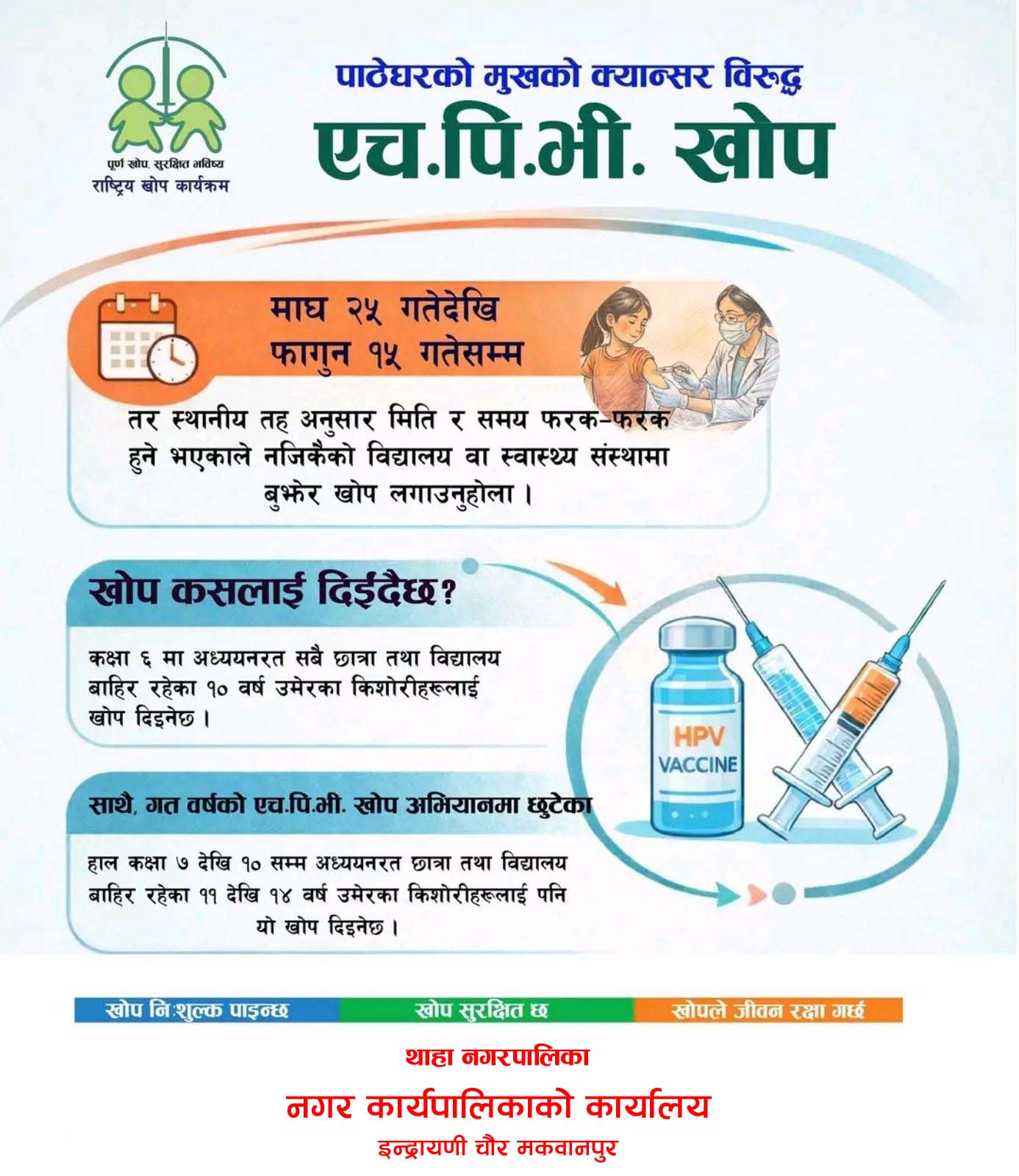 पूर्ण खोप, सुरक्षित भविष्य
राष्ट्रिय खोप कार्यक्रम

पाठेघरको मुखको क्यान्सर विरुद्ध
एच.पि.भी. खोप

माघ २५ गतेदेखि
फागुन १५ गतेसम्म

तर स्थानीय तह अनुसार मिति र समय फरक-फरक हुने भएकाले नजिकैको विद्यालय वा स्वास्थ्य संस्थामा बुझेर खोप लगाउनुहोला ।

खोप कसलाई दिईदैछ?

कक्षा ६ मा अध्ययनरत सबै छात्रा तथा विद्यालय बाहिर रहेका १० वर्ष उमेरका किशोरीहरूलाई खोप दिइनेछ ।

HPV
VACCINE

साथै, गत वर्षको एच.पि.भी. खोप अभियानमा छुटेका

हाल कक्षा ७ देखि १० सम्म अध्ययनरत छात्रा तथा विद्यालय बाहिर रहेका ११ देखि १४ वर्ष उमेरका किशोरीहरूलाई पनि यो खोप दिइनेछ ।

खोप नि:शुल्क पाइन्छ
खोप सुरक्षित छ
खोपले जीवन रक्षा गर्छ

थाहा नगरपालिका
नगर कार्यपालिकाको कार्यालय
इन्द्रायणी चौर मकवानपुर